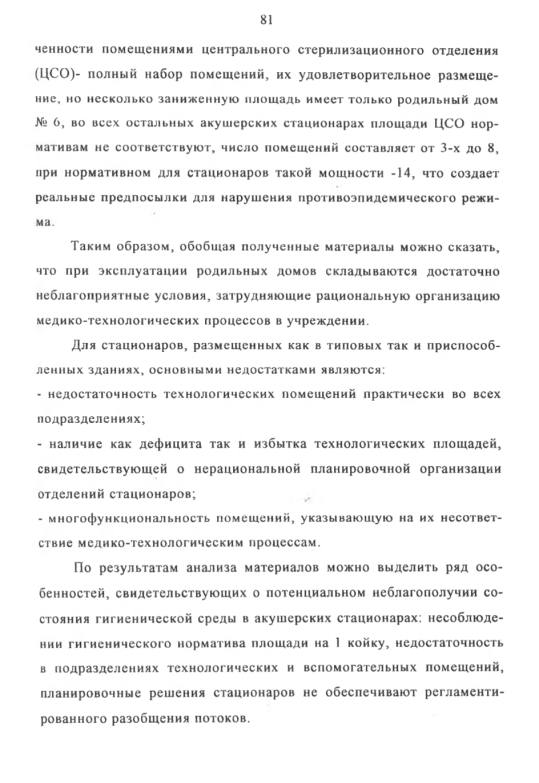 81

ченности помещениями центрального стерилизационного отделения (ЦСО)- полный набор помещений, их удовлетворительное размещение, но несколько заниженную площадь имеет только родильный дом № 6, во всех остальных акушерских стационарах площади ЦСО нормативам не соответствуют, число помещений составляет от 3-х до 8, при нормативном для стационаров такой мощности -14, что создает реальные предпосылки для нарушения противоэпидемического режима.

Таким образом, обобщая полученные материалы можно сказать, что при эксплуатации родильных домов складываются достаточно неблагоприятные условия, затрудняющие рациональную организацию медико-технологических процессов в учреждении.

Для стационаров, размещенных как в типовых так и приспособленных зданиях, основными недостатками являются:
- недостаточность технологических помещений практически во всех подразделениях;
- наличие как дефицита так и избытка технологических площадей, свидетельствующей о нерациональной планировочной организации отделений стационаров;
- многофункциональность помещений, указывающую на их несоответствие медико-технологическим процессам.

По результатам анализа материалов можно выделить ряд особенностей, свидетельствующих о потенциальном неблагополучии состояния гигиенической среды в акушерских стационарах: несоблюдении гигиенического норматива площади на 1 койку, недостаточность в подразделениях технологических и вспомогательных помещений, планировочные решения стационаров не обеспечивают регламентированного разобщения потоков.